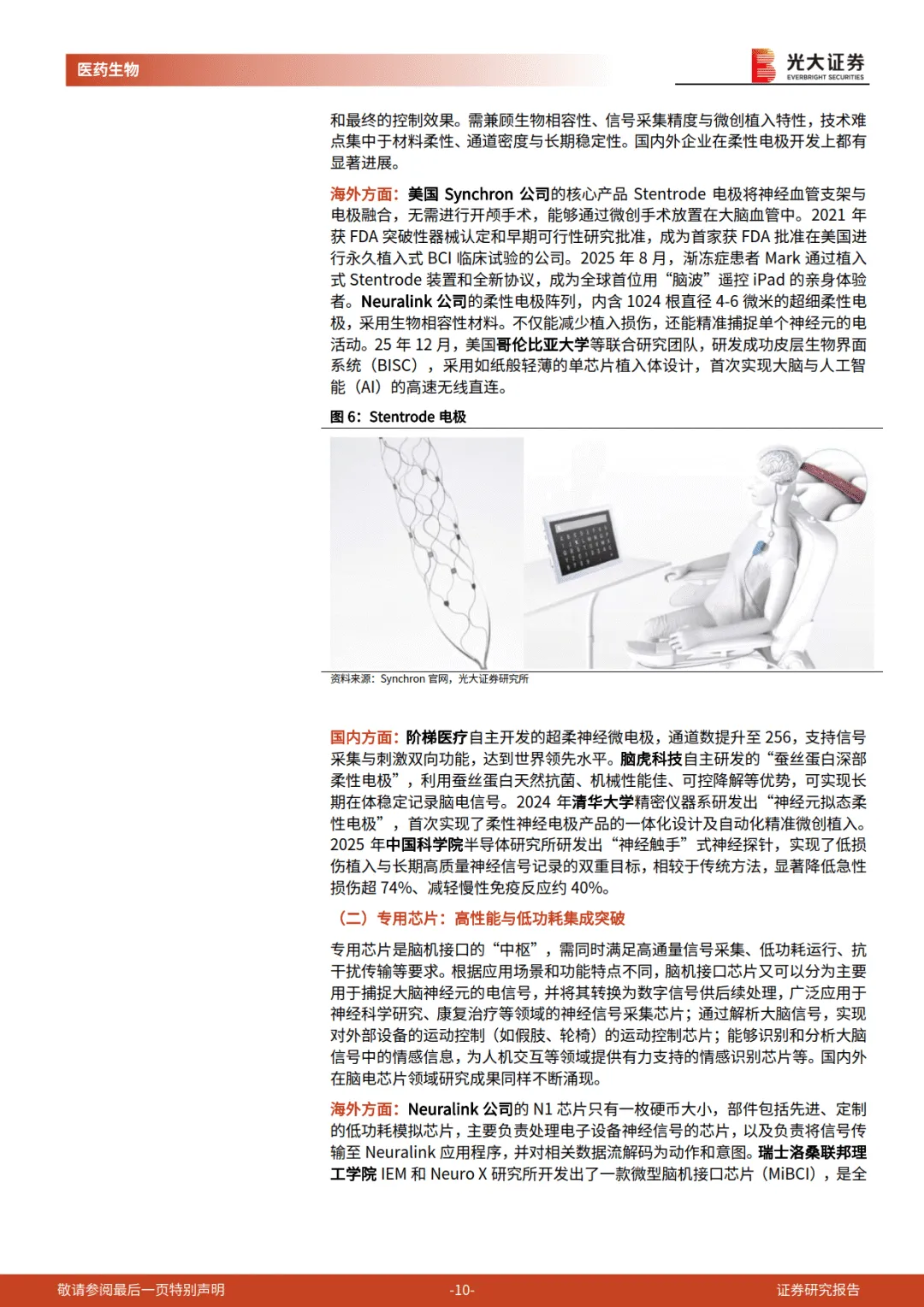 医药生物

光大证券
EVERBRIGHT SECURITIES

和最终的控制效果。需兼顾生物相容性、信号采集精度与微创植入特性，技术难点集中于材料柔性、通道密度与长期稳定性。国内外企业在柔性电极开发上都有显著进展。

海外方面：美国 Synchron 公司的核心产品 Stentrode 电极将神经血管支架与电极融合，无需进行开颅手术，能够通过微创手术放置在大脑血管中。2021 年获 FDA 突破性器械认定和早期可行性研究批准，成为首家获 FDA 批准在美国进行永久植入式 BCI 临床试验的公司。2025 年 8 月，渐冻症患者 Mark 通过植入式 Stentrode 装置和全新协议，成为全球首位用“脑波”遥控 iPad 的亲身体验者。Neuralink 公司的柔性电极阵列，内含 1024 根直径 4-6 微米的超细柔性电极，采用生物相容性材料。不仅能减少植入损伤，还能精准捕捉单个神经元的电活动。25 年 12 月，美国哥伦比亚大学等联合研究团队，研发成功皮层生物界面系统（BISC），采用如纸般轻薄的单芯片植入体设计，首次实现大脑与人工智能（AI）的高速无线直连。

图 6：Stentrode 电极

资料来源：Synchron 官网，光大证券研究所

国内方面：阶梯医疗自主开发的超柔神经微电极，通道数提升至 256，支持信号采集与刺激双向功能，达到世界领先水平。脑虎科技自主研发的“蚕丝蛋白深部柔性电极”，利用蚕丝蛋白天然抗菌、机械性能佳、可控降解等优势，可实现长期在体稳定记录脑电信号。2024 年清华大学精密仪器系研发出“神经元拟态柔性电极”，首次实现了柔性神经电极产品的一体化设计及自动化精准微创植入。2025 年中国科学院半导体研究所研发出“神经触手”式神经探针，实现了低损伤植入与长期高质量神经信号记录的双重目标，相较于传统方法，显著降低急性损伤超 74%、减轻慢性免疫反应约 40%。

（二）专用芯片：高性能与低功耗集成突破

专用芯片是脑机接口的“中枢”，需同时满足高通量信号采集、低功耗运行、抗干扰传输等要求。根据应用场景和功能特点不同，脑机接口芯片又可以分为主要用于捕捉大脑神经元的电信号，并将其转换为数字信号供后续处理，广泛应用于神经科学研究、康复治疗等领域的神经信号采集芯片；通过解析大脑信号，实现对外部设备的运动控制（如假肢、轮椅）的运动控制芯片；能够识别和分析大脑信号中的情感信息，为人机交互等领域提供有力支持的情感识别芯片等。国内外在脑电芯片领域研究成果同样不断涌现。

海外方面：Neuralink 公司的 N1 芯片只有一枚硬币大小，部件包括先进、定制的低功耗模拟芯片，主要负责处理电子设备神经信号的芯片，以及负责将信号传输至 Neuralink 应用程序，并对相关数据流解码为动作和意图。瑞士洛桑联邦理工学院 IEM 和 Neuro X 研究所开发出了一款微型脑机接口芯片（MiBCI），是全

敬请参阅最后一页特别声明　-10-　证券研究报告